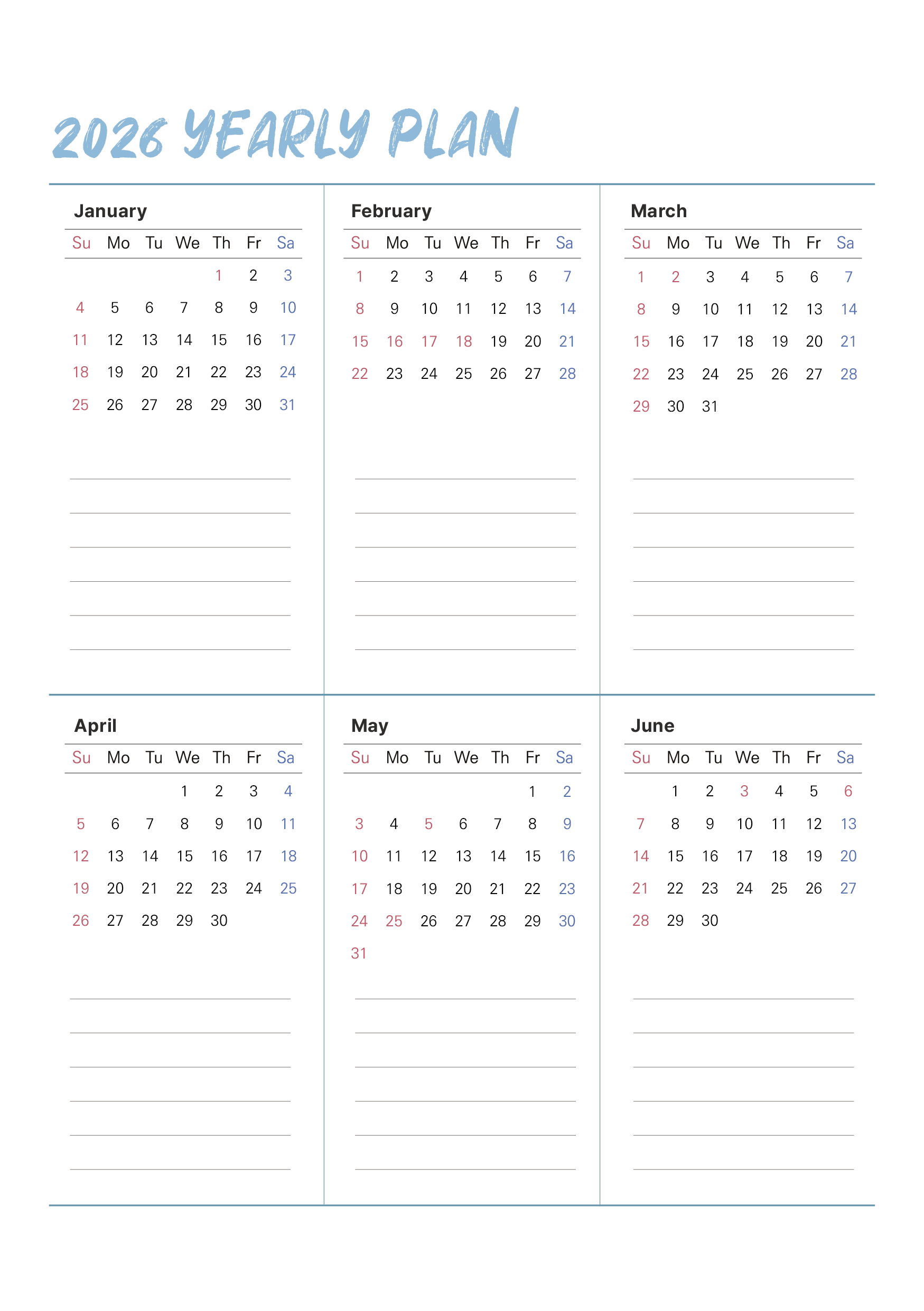 2026 YEARLY PLAN

January

| Su | Mo | Tu | We | Th | Fr | Sa |
|---|---|---|---|---|---|---|
| | | | | 1 | 2 | 3 |
| 4 | 5 | 6 | 7 | 8 | 9 | 10 |
| 11 | 12 | 13 | 14 | 15 | 16 | 17 |
| 18 | 19 | 20 | 21 | 22 | 23 | 24 |
| 25 | 26 | 27 | 28 | 29 | 30 | 31 |

February

| Su | Mo | Tu | We | Th | Fr | Sa |
|---|---|---|---|---|---|---|
| 1 | 2 | 3 | 4 | 5 | 6 | 7 |
| 8 | 9 | 10 | 11 | 12 | 13 | 14 |
| 15 | 16 | 17 | 18 | 19 | 20 | 21 |
| 22 | 23 | 24 | 25 | 26 | 27 | 28 |

March

| Su | Mo | Tu | We | Th | Fr | Sa |
|---|---|---|---|---|---|---|
| 1 | 2 | 3 | 4 | 5 | 6 | 7 |
| 8 | 9 | 10 | 11 | 12 | 13 | 14 |
| 15 | 16 | 17 | 18 | 19 | 20 | 21 |
| 22 | 23 | 24 | 25 | 26 | 27 | 28 |
| 29 | 30 | 31 | | | | |

April

| Su | Mo | Tu | We | Th | Fr | Sa |
|---|---|---|---|---|---|---|
| | | | 1 | 2 | 3 | 4 |
| 5 | 6 | 7 | 8 | 9 | 10 | 11 |
| 12 | 13 | 14 | 15 | 16 | 17 | 18 |
| 19 | 20 | 21 | 22 | 23 | 24 | 25 |
| 26 | 27 | 28 | 29 | 30 | | |

May

| Su | Mo | Tu | We | Th | Fr | Sa |
|---|---|---|---|---|---|---|
| | | | | | 1 | 2 |
| 3 | 4 | 5 | 6 | 7 | 8 | 9 |
| 10 | 11 | 12 | 13 | 14 | 15 | 16 |
| 17 | 18 | 19 | 20 | 21 | 22 | 23 |
| 24 | 25 | 26 | 27 | 28 | 29 | 30 |
| 31 | | | | | | |

June

| Su | Mo | Tu | We | Th | Fr | Sa |
|---|---|---|---|---|---|---|
| | 1 | 2 | 3 | 4 | 5 | 6 |
| 7 | 8 | 9 | 10 | 11 | 12 | 13 |
| 14 | 15 | 16 | 17 | 18 | 19 | 20 |
| 21 | 22 | 23 | 24 | 25 | 26 | 27 |
| 28 | 29 | 30 | | | | |